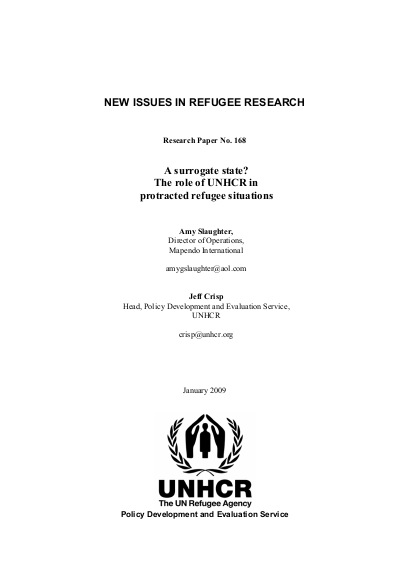 NEW ISSUES IN REFUGEE RESEARCH

Research Paper No. 168

A surrogate state?
The role of UNHCR in
protracted refugee situations

Amy Slaughter,
Director of Operations,
Mapendo International

amygslaughter@aol.com

Jeff Crisp
Head, Policy Development and Evaluation Service,
UNHCR

crisp@unhcr.org

January 2009

UNHCR
The UN Refugee Agency
Policy Development and Evaluation Service